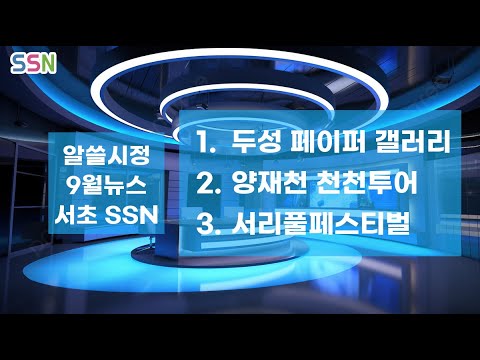 SSN

알쓸시정
9월뉴스
서초 SSN

1. 두성 페이퍼 갤러리
2. 양재천 천천투어
3. 서리풀페스티벌